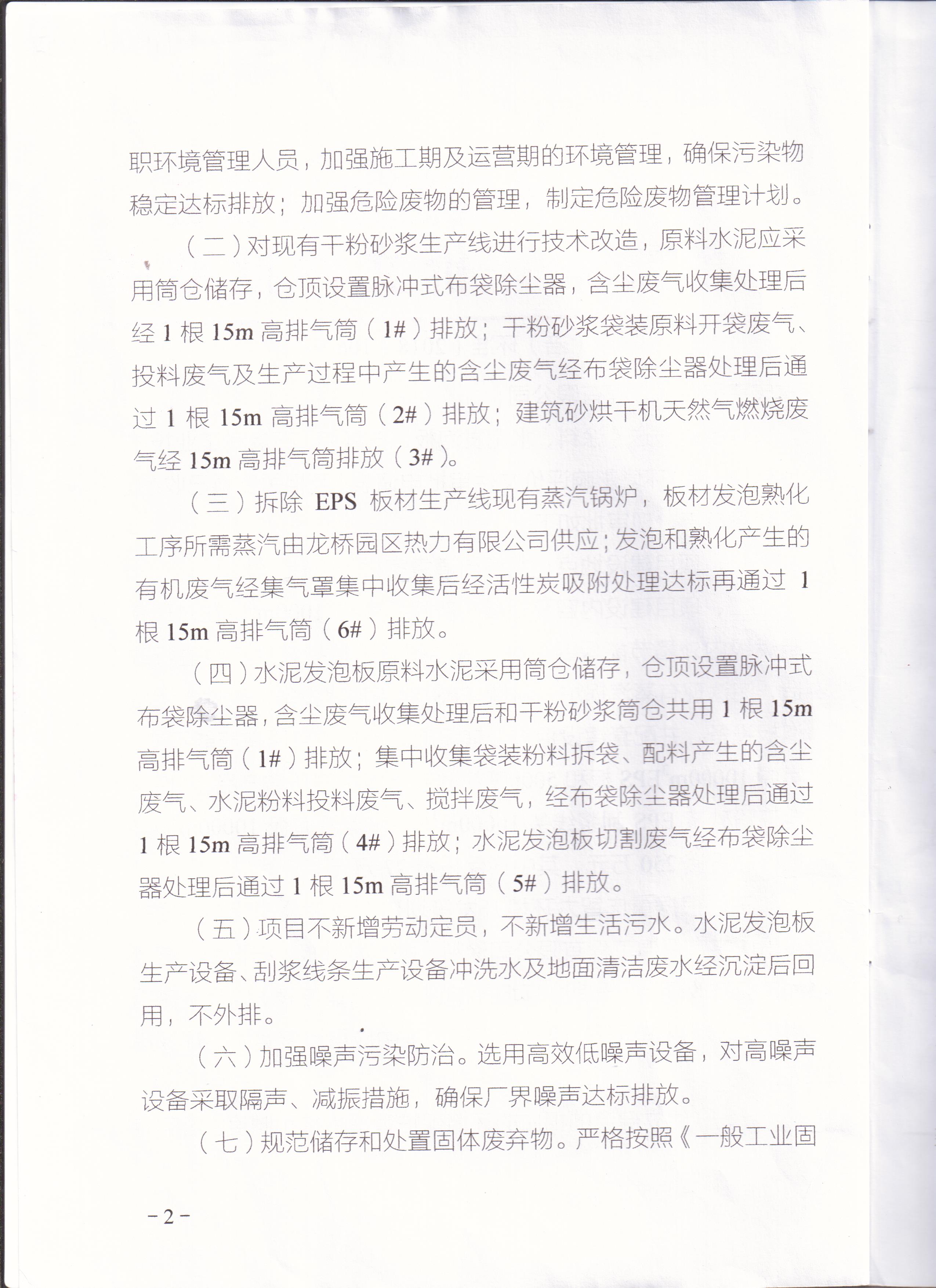 职环境管理人员，加强施工期及运营期的环境管理，确保污染物稳定达标排放；加强危险废物的管理，制定危险废物管理计划。

（二）对现有干粉砂浆生产线进行技术改造，原料水泥应采用筒仓储存，仓顶设置脉冲式布袋除尘器，含尘废气收集处理后经 1 根 15m 高排气筒（1#）排放；干粉砂浆袋装原料开袋废气、投料废气及生产过程中产生的含尘废气经布袋除尘器处理后通过 1 根 15m 高排气筒（2#）排放；建筑砂烘干机天然气燃烧废气经 15m 高排气筒排放（3#）。

（三）拆除 EPS 板材生产线现有蒸汽锅炉，板材发泡熟化工序所需蒸汽由龙桥园区热力有限公司供应；发泡和熟化产生的有机废气经集气罩集中收集后经活性炭吸附处理达标再通过 1 根 15m 高排气筒（6#）排放。

（四）水泥发泡板原料水泥采用筒仓储存，仓顶设置脉冲式布袋除尘器，含尘废气收集处理后和干粉砂浆筒仓共用 1 根 15m 高排气筒（1#）排放；集中收集袋装粉料拆袋、配料产生的含尘废气、水泥粉料投料废气、搅拌废气，经布袋除尘器处理后通过 1 根 15m 高排气筒（4#）排放；水泥发泡板切割废气经布袋除尘器处理后通过 1 根 15m 高排气筒（5#）排放。

（五）项目不新增劳动定员，不新增生活污水。水泥发泡板生产设备、刮浆线条生产设备冲洗水及地面清洁废水经沉淀后回用，不外排。

（六）加强噪声污染防治。选用高效低噪声设备，对高噪声设备采取隔声、减振措施，确保厂界噪声达标排放。

（七）规范储存和处置固体废弃物。严格按照《一般工业固

－2－